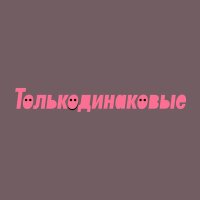 Толькодинаковые